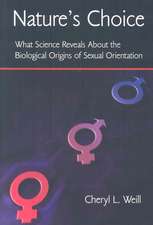 Nature's Choice

What Science Reveals About the Biological Origins of Sexual Orientation

Cheryl L. Weill